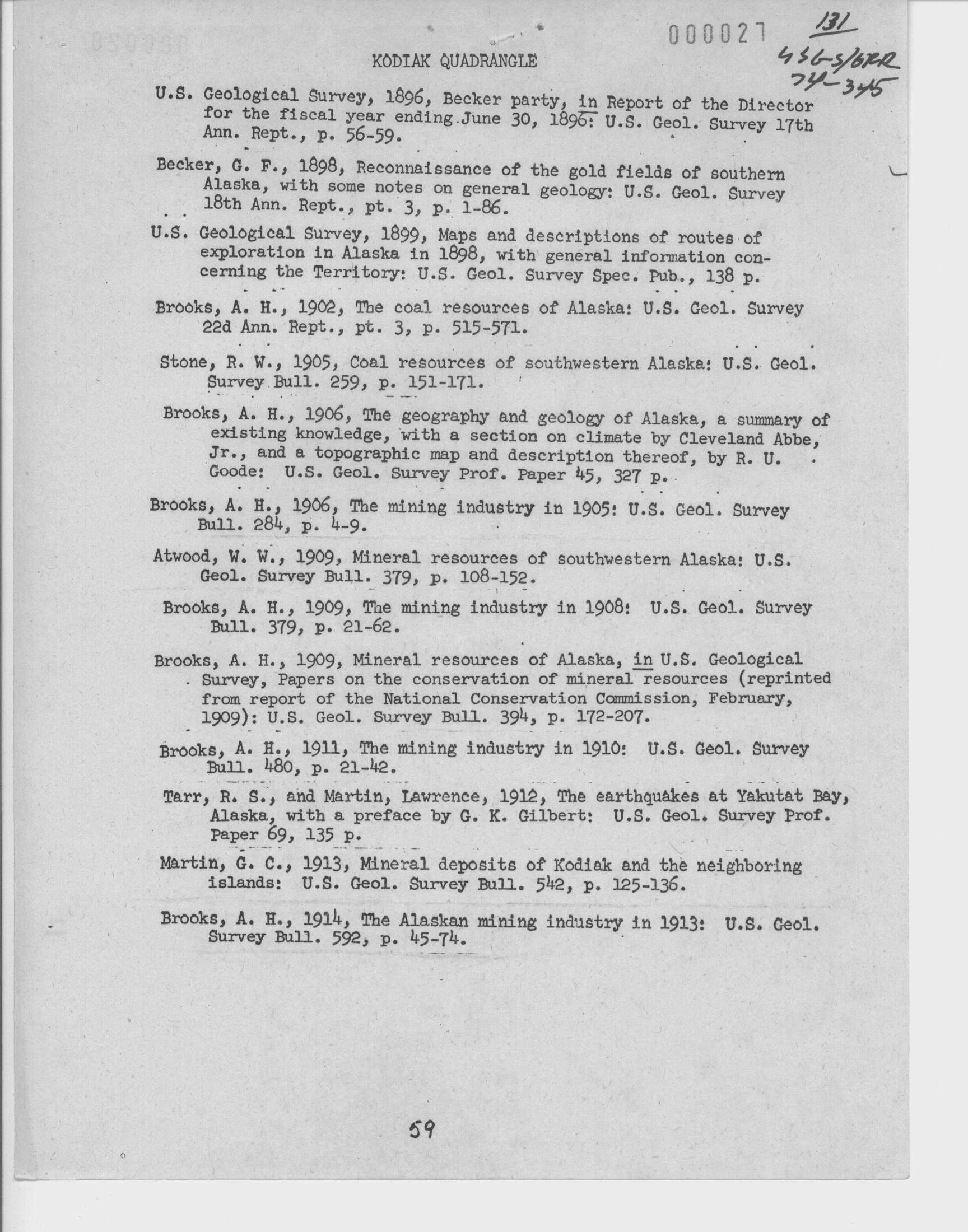 000027

131
USGS/OFR
74-345

KODIAK QUADRANGLE

U.S. Geological Survey, 1896, Becker party, in Report of the Director for the fiscal year ending June 30, 1896: U.S. Geol. Survey 17th Ann. Rept., p. 56-59.

Becker, G. F., 1898, Reconnaissance of the gold fields of southern Alaska, with some notes on general geology: U.S. Geol. Survey 18th Ann. Rept., pt. 3, p. 1-86.

U.S. Geological Survey, 1899, Maps and descriptions of routes of exploration in Alaska in 1898, with general information concerning the Territory: U.S. Geol. Survey Spec. Pub., 138 p.

Brooks, A. H., 1902, The coal resources of Alaska: U.S. Geol. Survey 22d Ann. Rept., pt. 3, p. 515-571.

Stone, R. W., 1905, Coal resources of southwestern Alaska: U.S. Geol. Survey Bull. 259, p. 151-171.

Brooks, A. H., 1906, The geography and geology of Alaska, a summary of existing knowledge, with a section on climate by Cleveland Abbe, Jr., and a topographic map and description thereof, by R. U. Goode: U.S. Geol. Survey Prof. Paper 45, 327 p.

Brooks, A. H., 1906, The mining industry in 1905: U.S. Geol. Survey Bull. 284, p. 4-9.

Atwood, W. W., 1909, Mineral resources of southwestern Alaska: U.S. Geol. Survey Bull. 379, p. 108-152.

Brooks, A. H., 1909, The mining industry in 1908: U.S. Geol. Survey Bull. 379, p. 21-62.

Brooks, A. H., 1909, Mineral resources of Alaska, in U.S. Geological Survey, Papers on the conservation of mineral resources (reprinted from report of the National Conservation Commission, February, 1909): U.S. Geol. Survey Bull. 394, p. 172-207.

Brooks, A. H., 1911, The mining industry in 1910: U.S. Geol. Survey Bull. 480, p. 21-42.

Tarr, R. S., and Martin, Lawrence, 1912, The earthquakes at Yakutat Bay, Alaska, with a preface by G. K. Gilbert: U.S. Geol. Survey Prof. Paper 69, 135 p.

Martin, G. C., 1913, Mineral deposits of Kodiak and the neighboring islands: U.S. Geol. Survey Bull. 542, p. 125-136.

Brooks, A. H., 1914, The Alaskan mining industry in 1913: U.S. Geol. Survey Bull. 592, p. 45-74.

59